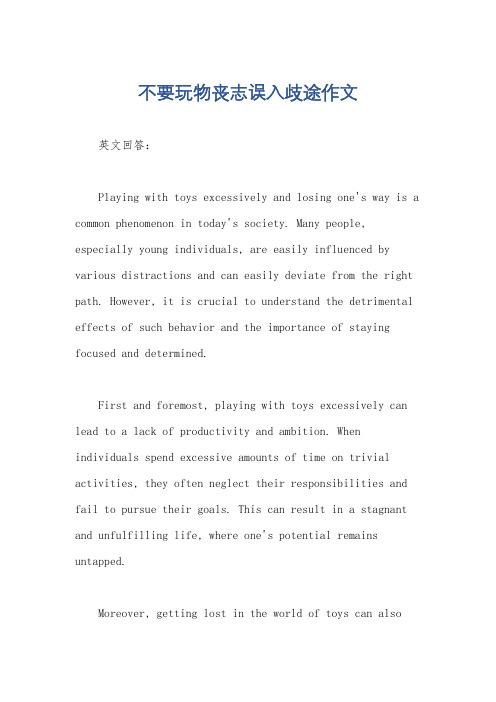 不要玩物丧志误入歧途作文

英文回答：

Playing with toys excessively and losing one's way is a common phenomenon in today's society. Many people, especially young individuals, are easily influenced by various distractions and can easily deviate from the right path. However, it is crucial to understand the detrimental effects of such behavior and the importance of staying focused and determined.

First and foremost, playing with toys excessively can lead to a lack of productivity and ambition. When individuals spend excessive amounts of time on trivial activities, they often neglect their responsibilities and fail to pursue their goals. This can result in a stagnant and unfulfilling life, where one's potential remains untapped.

Moreover, getting lost in the world of toys can also